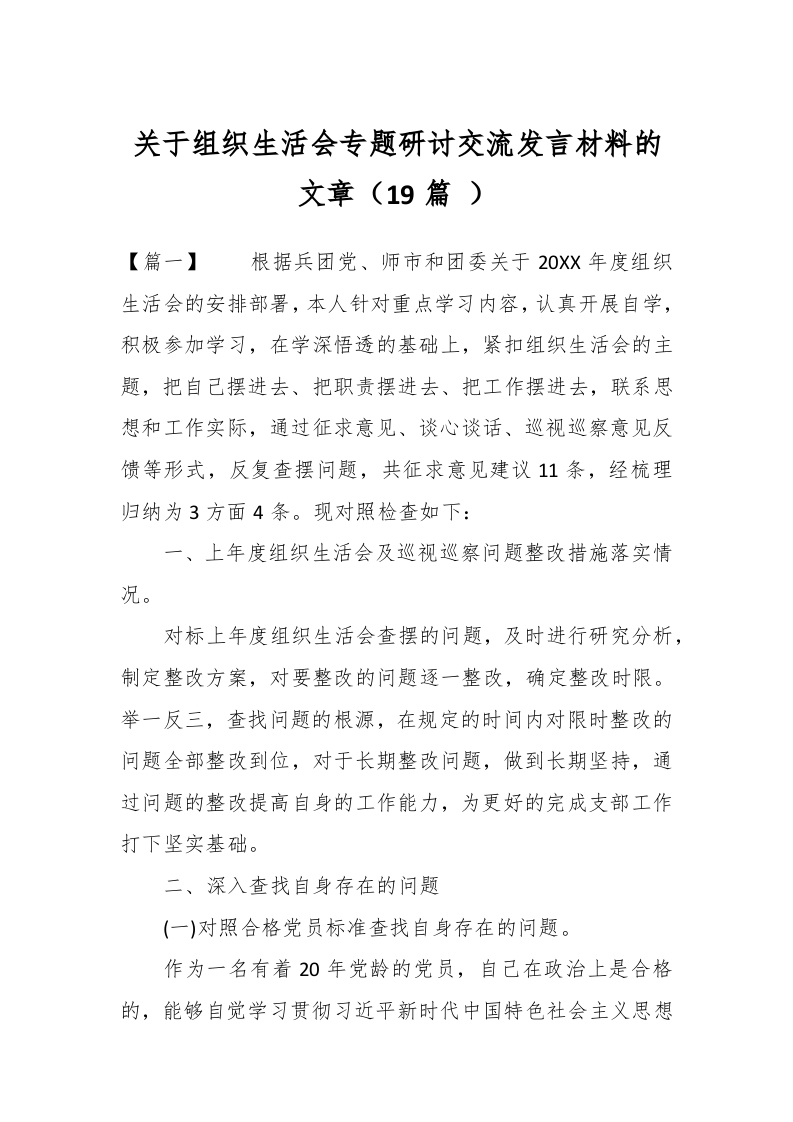 关于组织生活会专题研讨交流发言材料的文章（19 篇 ）

【篇一】　根据兵团党、师市和团委关于 20XX 年度组织生活会的安排部署，本人针对重点学习内容，认真开展自学，积极参加学习，在学深悟透的基础上，紧扣组织生活会的主题，把自己摆进去、把职责摆进去、把工作摆进去，联系思想和工作实际，通过征求意见、谈心谈话、巡视巡察意见反馈等形式，反复查摆问题，共征求意见建议 11 条，经梳理归纳为 3 方面 4 条。现对照检查如下：

一、上年度组织生活会及巡视巡察问题整改措施落实情况。

对标上年度组织生活会查摆的问题，及时进行研究分析，制定整改方案，对要整改的问题逐一整改，确定整改时限。举一反三，查找问题的根源，在规定的时间内对限时整改的问题全部整改到位，对于长期整改问题，做到长期坚持，通过问题的整改提高自身的工作能力，为更好的完成支部工作打下坚实基础。

二、深入查找自身存在的问题

(一)对照合格党员标准查找自身存在的问题。

作为一名有着 20 年党龄的党员，自己在政治上是合格的，能够自觉学习贯彻习近平新时代中国特色社会主义思想